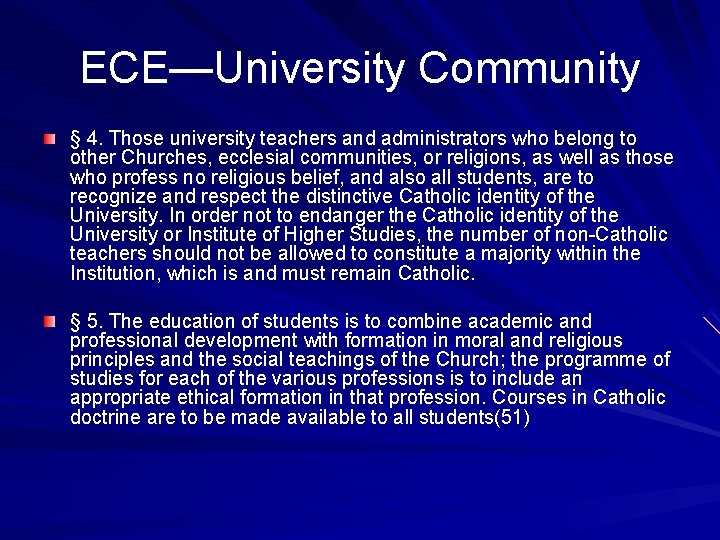 ECE—University Community

§ 4. Those university teachers and administrators who belong to other Churches, ecclesial communities, or religions, as well as those who profess no religious belief, and also all students, are to recognize and respect the distinctive Catholic identity of the University. In order not to endanger the Catholic identity of the University or Institute of Higher Studies, the number of non-Catholic teachers should not be allowed to constitute a majority within the Institution, which is and must remain Catholic.

§ 5. The education of students is to combine academic and professional development with formation in moral and religious principles and the social teachings of the Church; the programme of studies for each of the various professions is to include an appropriate ethical formation in that profession. Courses in Catholic doctrine are to be made available to all students(51)